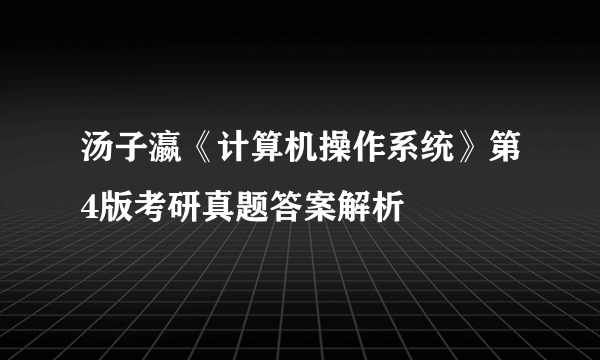 汤子瀛《计算机操作系统》第4版考研真题答案解析